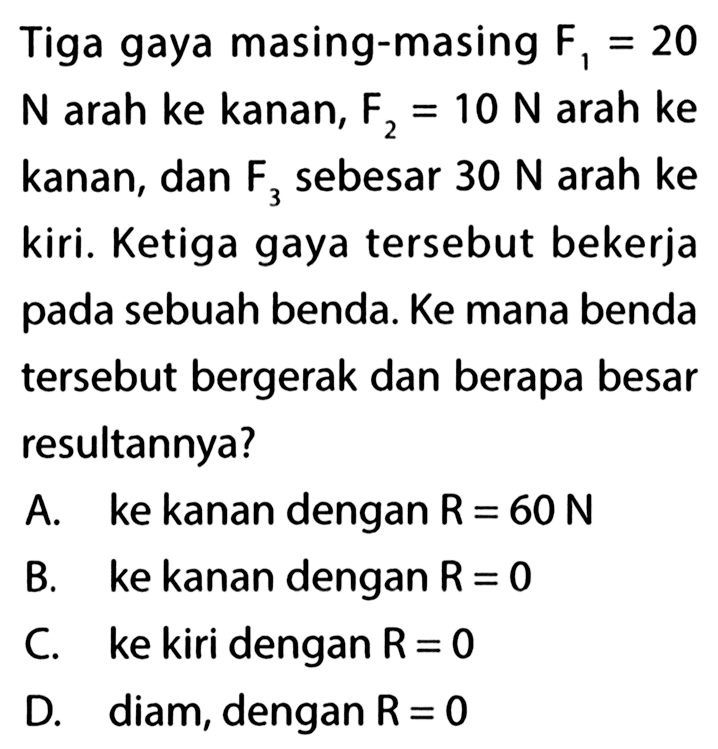 Tiga gaya masing-masing $F_1 = 20$ N arah ke kanan, $F_2 = 10$ N arah ke kanan, dan $F_3$ sebesar 30 N arah ke kiri. Ketiga gaya tersebut bekerja pada sebuah benda. Ke mana benda tersebut bergerak dan berapa besar resultannya?

A. ke kanan dengan $R = 60$ N

B. ke kanan dengan $R = 0$

C. ke kiri dengan $R = 0$

D. diam, dengan $R = 0$